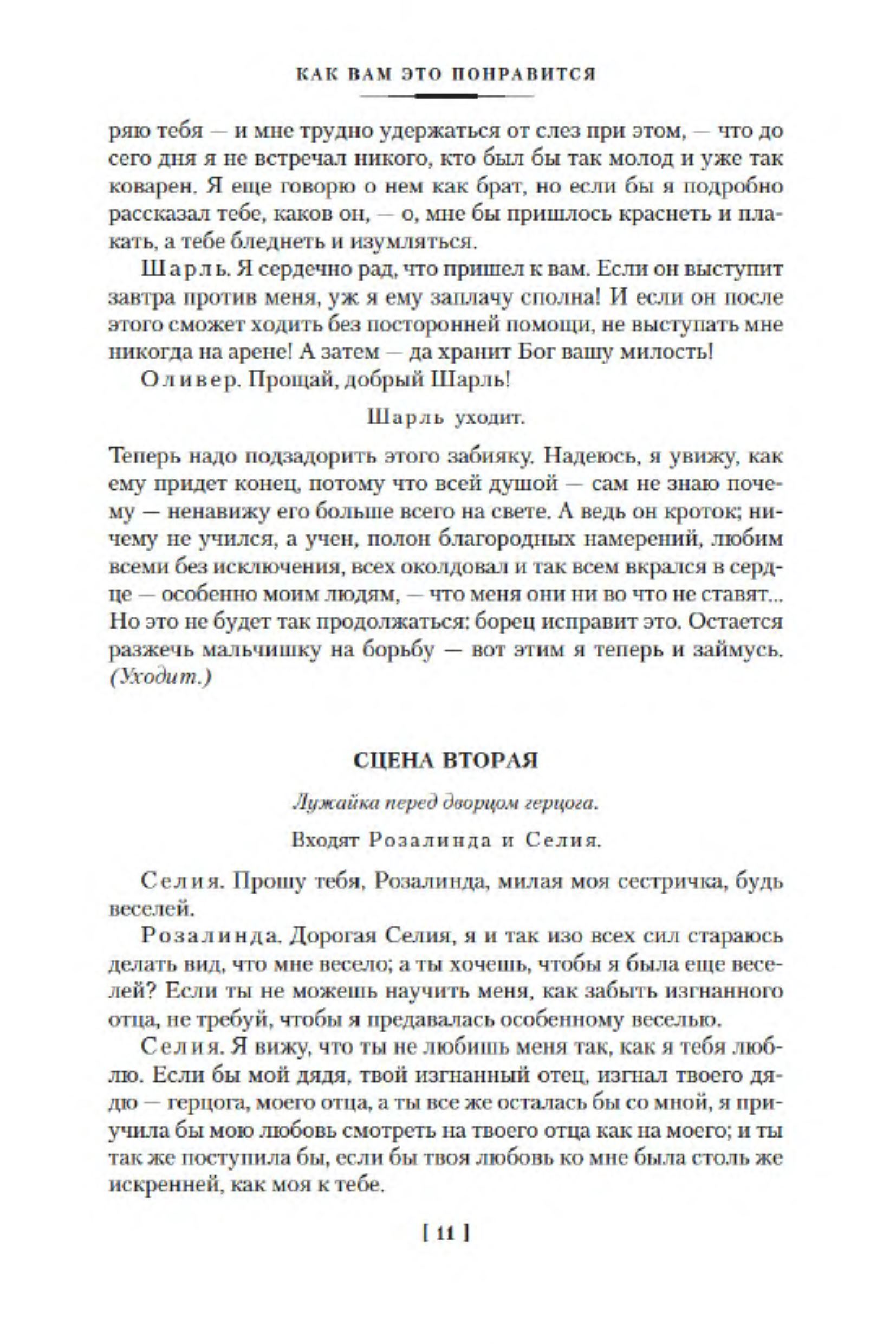 КАК ВАМ ЭТО ПОНРАВИТСЯ

ряю тебя — и мне трудно удержаться от слез при этом, — что до сего дня я не встречал никого, кто был бы так молод и уже так коварен. Я еще говорю о нем как брат, но если бы я подробно рассказал тебе, каков он, — о, мне бы пришлось краснеть и плакать, а тебе бледнеть и изумляться.

Шарль. Я сердечно рад, что пришел к вам. Если он выступит завтра против меня, уж я ему заплачу сполна! И если он после этого сможет ходить без посторонней помощи, не выступать мне никогда на арене! А затем — да хранит Бог вашу милость!

Оливер. Прощай, добрый Шарль!

Шарль уходит.

Теперь надо подзадорить этого забияку. Надеюсь, я увижу, как ему придет конец, потому что всей душой — сам не знаю почему — ненавижу его больше всего на свете. А ведь он кроток; ничему не учился, а учен, полон благородных намерений, любим всеми без исключения, всех околдовал и так всем вкрался в сердце — особенно моим людям, — что меня они ни во что не ставят... Но это не будет так продолжаться: борец исправит это. Остается разжечь мальчишку на борьбу — вот этим я теперь и займусь. (Уходит.)

СЦЕНА ВТОРАЯ

Лужайка перед дворцом герцога.

Входят Розалинда и Селия.

Селия. Прошу тебя, Розалинда, милая моя сестричка, будь веселей.

Розалинда. Дорогая Селия, я и так изо всех сил стараюсь делать вид, что мне весело; а ты хочешь, чтобы я была еще веселей? Если ты не можешь научить меня, как забыть изгнанного отца, не требуй, чтобы я предавалась особенному веселью.

Селия. Я вижу, что ты не любишь меня так, как я тебя люблю. Если бы мой дядя, твой изгнанный отец, изгнал твоего дядю — герцога, моего отца, а ты все же осталась бы со мной, я приучила бы мою любовь смотреть на твоего отца как на моего; и ты так же поступила бы, если бы твоя любовь ко мне была столь же искренней, как моя к тебе.

[ 11 ]